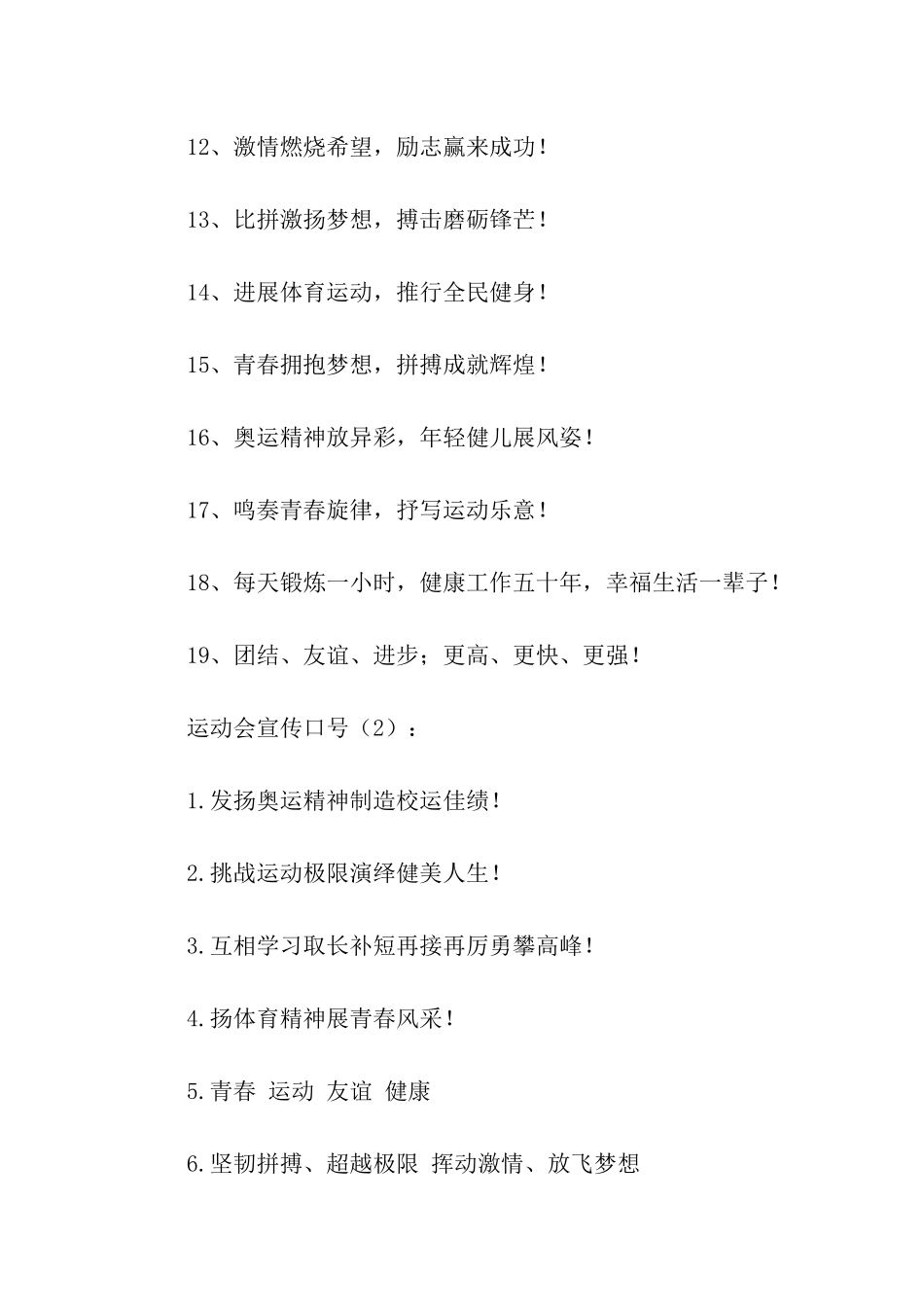 12、激情燃烧希望，励志赢来成功！

13、比拼激扬梦想，搏击磨砺锋芒！

14、进展体育运动，推行全民健身！

15、青春拥抱梦想，拼搏成就辉煌！

16、奥运精神放异彩，年轻健儿展风姿！

17、鸣奏青春旋律，抒写运动乐意！

18、每天锻炼一小时，健康工作五十年，幸福生活一辈子！

19、团结、友谊、进步；更高、更快、更强！

运动会宣传口号（2）：

1.发扬奥运精神制造校运佳绩！

2.挑战运动极限演绎健美人生！

3.互相学习取长补短再接再厉勇攀高峰！

4.扬体育精神展青春风采！

5.青春 运动 友谊 健康

6.坚韧拼搏、超越极限 挥动激情、放飞梦想